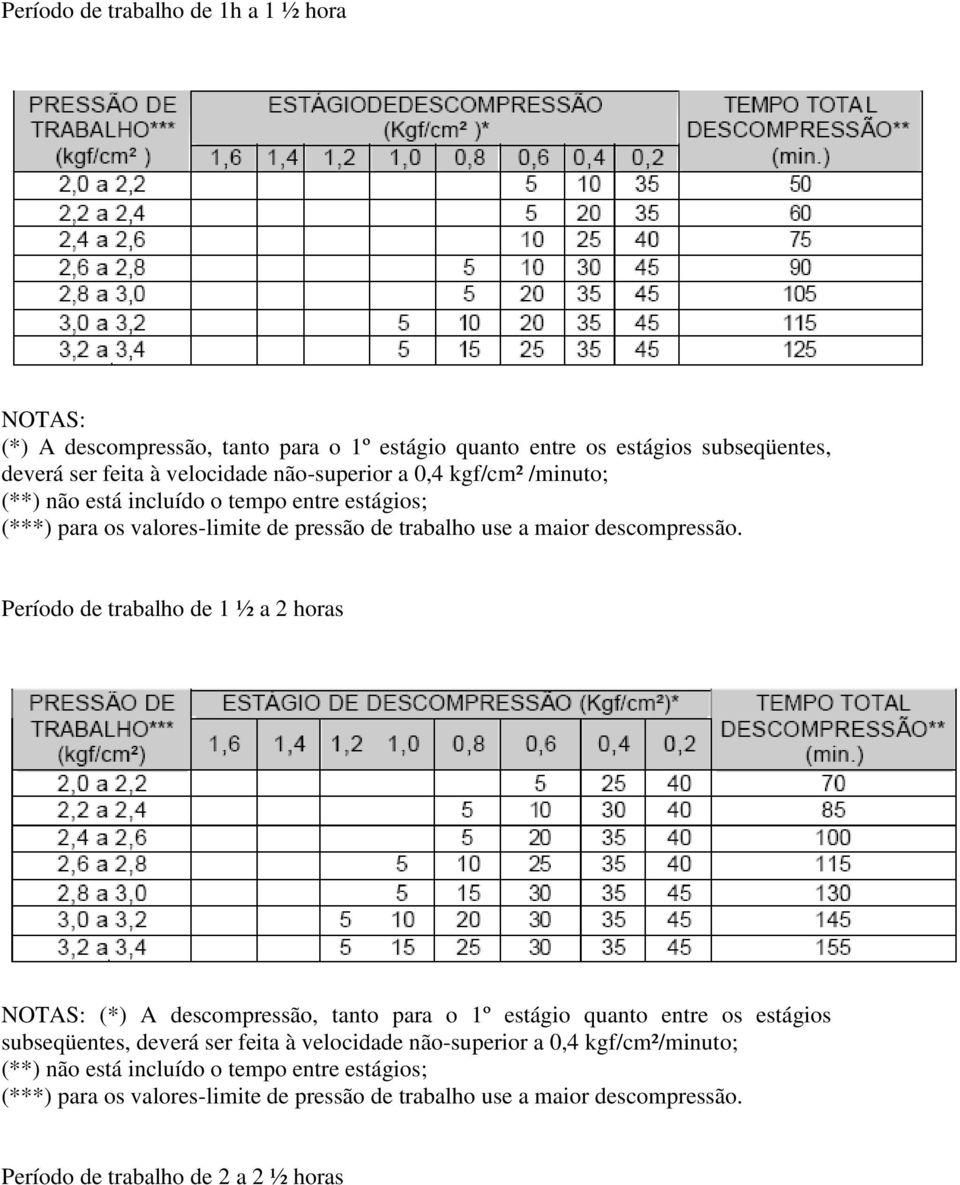 Período de trabalho de 1h a 1 ½ hora

| PRESSÃO DE TRABALHO*** (kgf/cm² ) | ESTÁGIODEDESCOMPRESSÃO (Kgf/cm² )* 1,6 | 1,4 | 1,2 | 1,0 | 0,8 | 0,6 | 0,4 | 0,2 | TEMPO TOTAL DESCOMPRESSÃO** (min.) |
|---|---|---|---|---|---|---|---|---|---|
| 2,0 a 2,2 | | | | | | 5 | 10 | 35 | 50 |
| 2,2 a 2,4 | | | | | | 5 | 20 | 35 | 60 |
| 2,4 a 2,6 | | | | | | 10 | 25 | 40 | 75 |
| 2,6 a 2,8 | | | | | 5 | 10 | 30 | 45 | 90 |
| 2,8 a 3,0 | | | | | 5 | 20 | 35 | 45 | 105 |
| 3,0 a 3,2 | | | | 5 | 10 | 20 | 35 | 45 | 115 |
| 3,2 a 3,4 | | | | 5 | 15 | 25 | 35 | 45 | 125 |

NOTAS:
(*) A descompressão, tanto para o 1º estágio quanto entre os estágios subseqüentes, deverá ser feita à velocidade não-superior a 0,4 kgf/cm² /minuto;
(**) não está incluído o tempo entre estágios;
(***) para os valores-limite de pressão de trabalho use a maior descompressão.

Período de trabalho de 1 ½ a 2 horas

| PRESSÃO DE TRABALHO*** (kgf/cm²) | ESTÁGIO DE DESCOMPRESSÃO (Kgf/cm²)* 1,6 | 1,4 | 1,2 | 1,0 | 0,8 | 0,6 | 0,4 | 0,2 | TEMPO TOTAL DESCOMPRESSÃO** (min.) |
|---|---|---|---|---|---|---|---|---|---|
| 2,0 a 2,2 | | | | | | 5 | 25 | 40 | 70 |
| 2,2 a 2,4 | | | | | 5 | 10 | 30 | 40 | 85 |
| 2,4 a 2,6 | | | | | 5 | 20 | 35 | 40 | 100 |
| 2,6 a 2,8 | | | | 5 | 10 | 25 | 35 | 40 | 115 |
| 2,8 a 3,0 | | | | 5 | 15 | 30 | 35 | 45 | 130 |
| 3,0 a 3,2 | | | 5 | 10 | 20 | 30 | 35 | 45 | 145 |
| 3,2 a 3,4 | | | 5 | 15 | 25 | 30 | 35 | 45 | 155 |

NOTAS: (*) A descompressão, tanto para o 1º estágio quanto entre os estágios subseqüentes, deverá ser feita à velocidade não-superior a 0,4 kgf/cm²/minuto;
(**) não está incluído o tempo entre estágios;
(***) para os valores-limite de pressão de trabalho use a maior descompressão.

Período de trabalho de 2 a 2 ½ horas